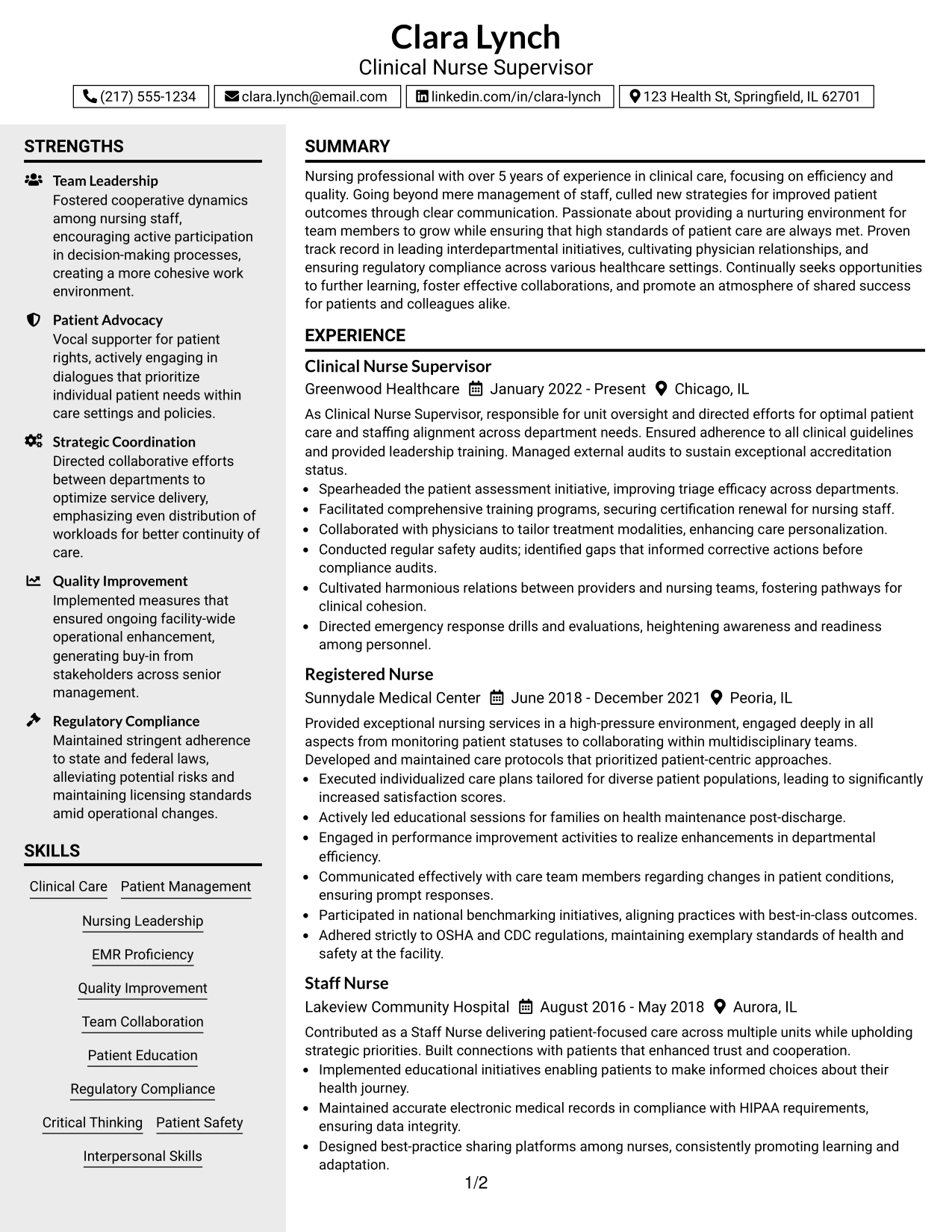 Clara Lynch
Clinical Nurse Supervisor

(217) 555-1234
clara.lynch@email.com
linkedin.com/in/clara-lynch
123 Health St, Springfield, IL 62701

STRENGTHS

Team Leadership
Fostered cooperative dynamics among nursing staff, encouraging active participation in decision-making processes, creating a more cohesive work environment.

Patient Advocacy
Vocal supporter for patient rights, actively engaging in dialogues that prioritize individual patient needs within care settings and policies.

Strategic Coordination
Directed collaborative efforts between departments to optimize service delivery, emphasizing even distribution of workloads for better continuity of care.

Quality Improvement
Implemented measures that ensured ongoing facility-wide operational enhancement, generating buy-in from stakeholders across senior management.

Regulatory Compliance
Maintained stringent adherence to state and federal laws, alleviating potential risks and maintaining licensing standards amid operational changes.

SKILLS

Clinical Care
Patient Management
Nursing Leadership
EMR Proficiency
Quality Improvement
Team Collaboration
Patient Education
Regulatory Compliance
Critical Thinking
Patient Safety
Interpersonal Skills

SUMMARY

Nursing professional with over 5 years of experience in clinical care, focusing on efficiency and quality. Going beyond mere management of staff, culled new strategies for improved patient outcomes through clear communication. Passionate about providing a nurturing environment for team members to grow while ensuring that high standards of patient care are always met. Proven track record in leading interdepartmental initiatives, cultivating physician relationships, and ensuring regulatory compliance across various healthcare settings. Continually seeks opportunities to further learning, foster effective collaborations, and promote an atmosphere of shared success for patients and colleagues alike.

EXPERIENCE

Clinical Nurse Supervisor
Greenwood Healthcare January 2022 - Present Chicago, IL
As Clinical Nurse Supervisor, responsible for unit oversight and directed efforts for optimal patient care and staffing alignment across department needs. Ensured adherence to all clinical guidelines and provided leadership training. Managed external audits to sustain exceptional accreditation status.
• Spearheaded the patient assessment initiative, improving triage efficacy across departments.
• Facilitated comprehensive training programs, securing certification renewal for nursing staff.
• Collaborated with physicians to tailor treatment modalities, enhancing care personalization.
• Conducted regular safety audits; identified gaps that informed corrective actions before compliance audits.
• Cultivated harmonious relations between providers and nursing teams, fostering pathways for clinical cohesion.
• Directed emergency response drills and evaluations, heightening awareness and readiness among personnel.

Registered Nurse
Sunnydale Medical Center June 2018 - December 2021 Peoria, IL
Provided exceptional nursing services in a high-pressure environment, engaged deeply in all aspects from monitoring patient statuses to collaborating within multidisciplinary teams. Developed and maintained care protocols that prioritized patient-centric approaches.
• Executed individualized care plans tailored for diverse patient populations, leading to significantly increased satisfaction scores.
• Actively led educational sessions for families on health maintenance post-discharge.
• Engaged in performance improvement activities to realize enhancements in departmental efficiency.
• Communicated effectively with care team members regarding changes in patient conditions, ensuring prompt responses.
• Participated in national benchmarking initiatives, aligning practices with best-in-class outcomes.
• Adhered strictly to OSHA and CDC regulations, maintaining exemplary standards of health and safety at the facility.

Staff Nurse
Lakeview Community Hospital August 2016 - May 2018 Aurora, IL
Contributed as a Staff Nurse delivering patient-focused care across multiple units while upholding strategic priorities. Built connections with patients that enhanced trust and cooperation.
• Implemented educational initiatives enabling patients to make informed choices about their health journey.
• Maintained accurate electronic medical records in compliance with HIPAA requirements, ensuring data integrity.
• Designed best-practice sharing platforms among nurses, consistently promoting learning and adaptation.

1/2